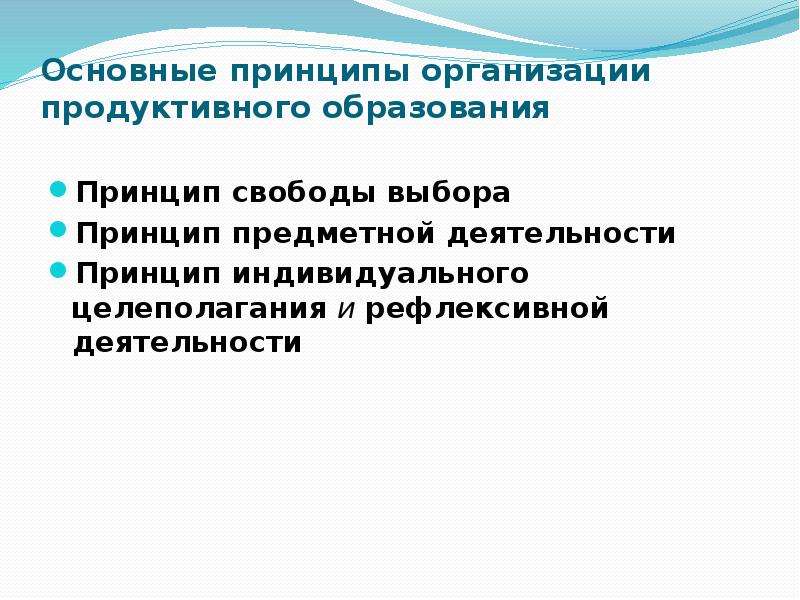 Основные принципы организации продуктивного образования

Принцип свободы выбора

Принцип предметной деятельности

Принцип индивидуального целеполагания и рефлексивной деятельности